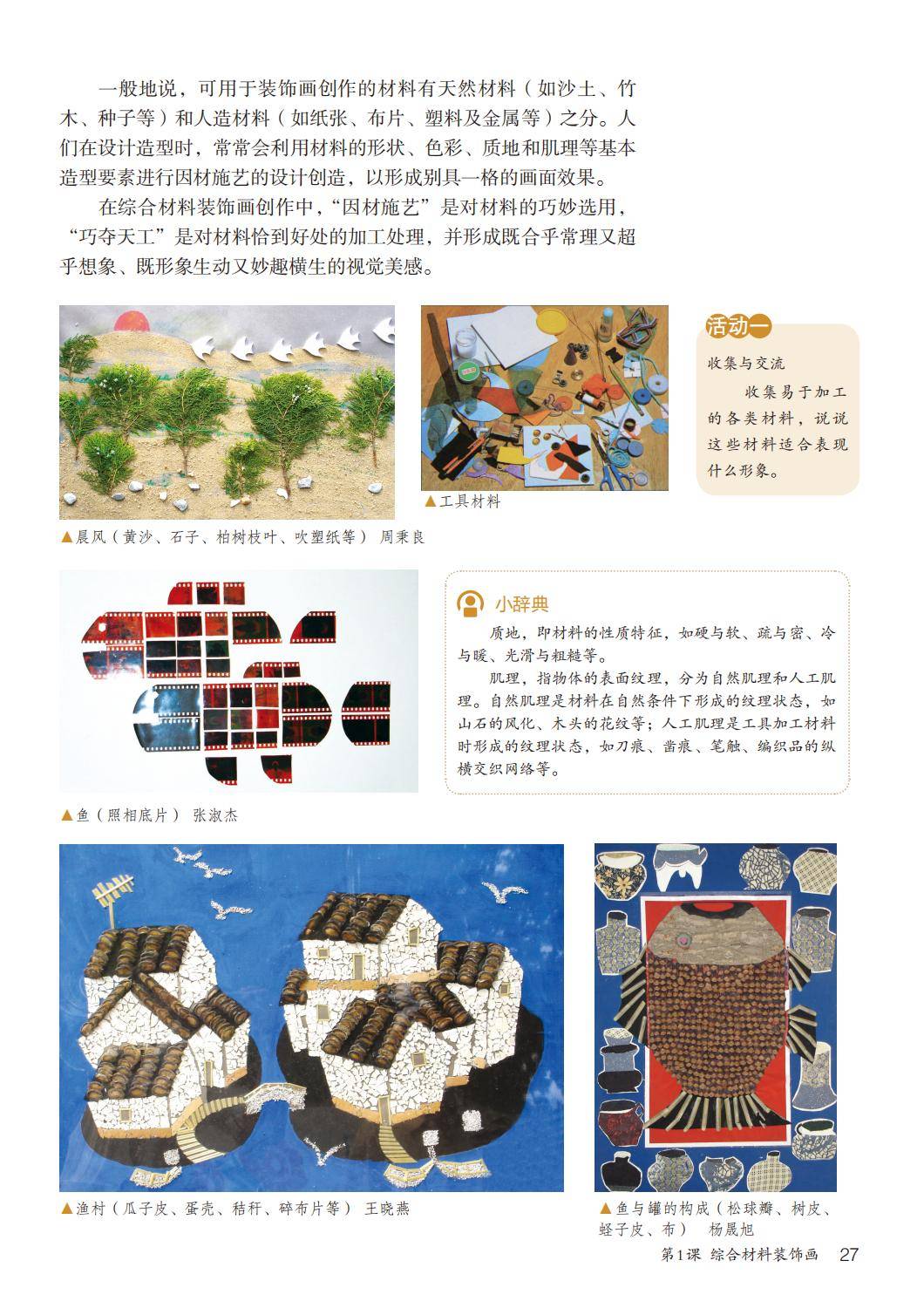 一般地说，可用于装饰画创作的材料有天然材料（如沙土、竹木、种子等）和人造材料（如纸张、布片、塑料及金属等）之分。人们在设计造型时，常常会利用材料的形状、色彩、质地和肌理等基本造型要素进行因材施艺的设计创造，以形成别具一格的画面效果。

在综合材料装饰画创作中，“因材施艺”是对材料的巧妙选用，“巧夺天工”是对材料恰到好处的加工处理，并形成既合乎常理又超乎想象、既形象生动又妙趣横生的视觉美感。

▲晨风（黄沙、石子、柏树枝叶、吹塑纸等） 周秉良

▲工具材料

活动一

收集与交流

收集易于加工的各类材料，说说这些材料适合表现什么形象。

▲鱼（照相底片） 张淑杰

小辞典

质地，即材料的性质特征，如硬与软、疏与密、冷与暖、光滑与粗糙等。

肌理，指物体的表面纹理，分为自然肌理和人工肌理。自然肌理是材料在自然条件下形成的纹理状态，如山石的风化、木头的花纹等；人工肌理是工具加工材料时形成的纹理状态，如刀痕、凿痕、笔触、编织品的纵横交织网络等。

▲渔村（瓜子皮、蛋壳、秸秆、碎布片等） 王晓燕

▲鱼与罐的构成（松球瓣、树皮、蛏子皮、布） 杨晟旭

第1课 综合材料装饰画 27